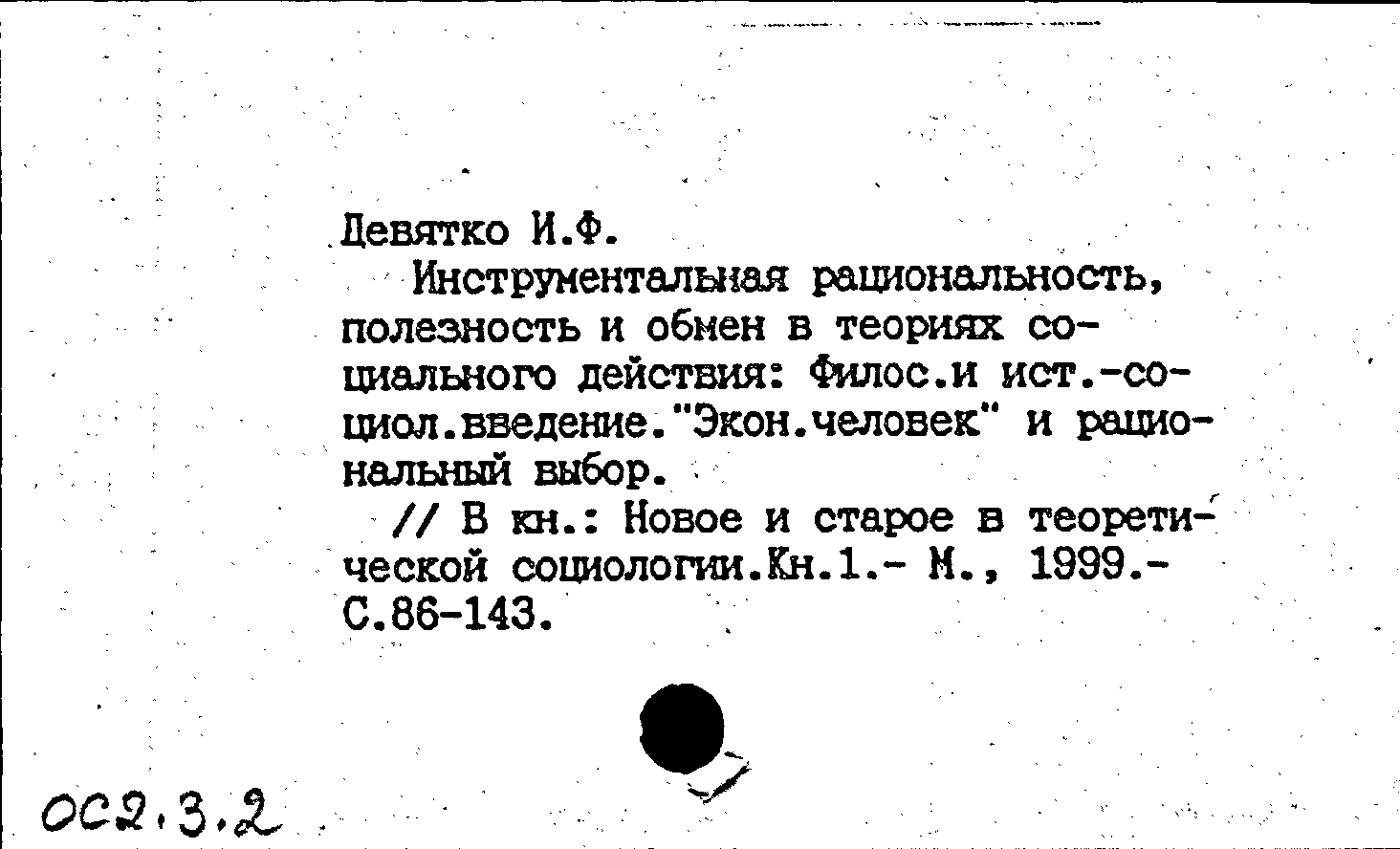 Девятко И.Ф.

Инструментальная рациональность, полезность и обмен в теориях социального действия: Филос.и ист.-социол.введение."Экон.человек" и рациональный выбор.

// В кн.: Новое и старое в теоретической социологии.Кн.1.- М., 1999.- С.86-143.

ОС2.3.2